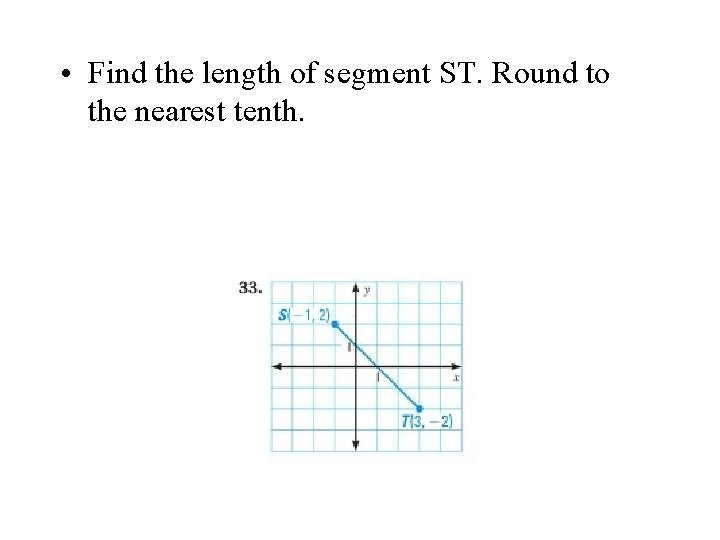 • Find the length of segment ST. Round to the nearest tenth.

33.

$y$

$S(-1, 2)$

1

1

$x$

$T(3, -2)$